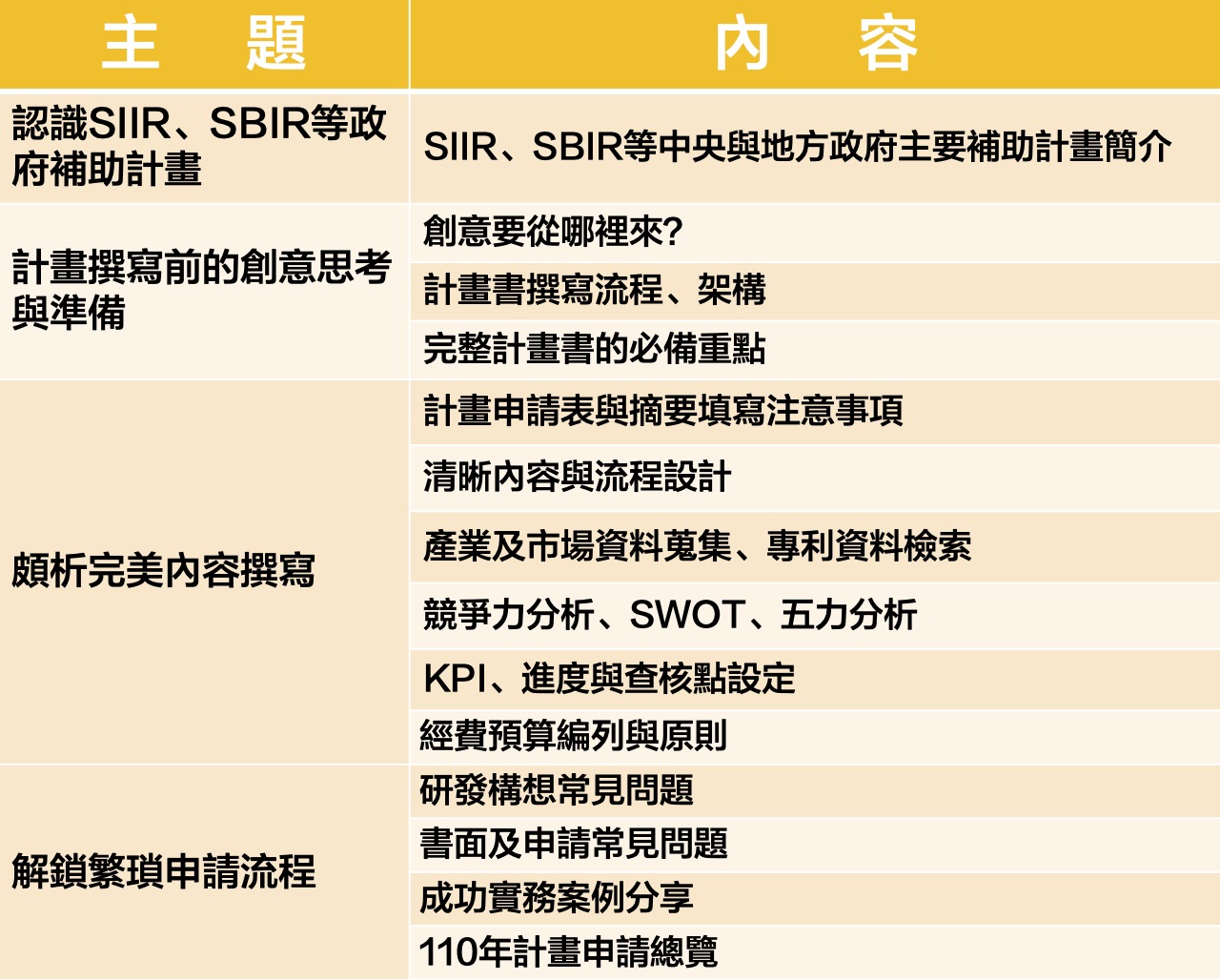 | 主　題 | 內　容 |
|---|---|
| 認識SIIR、SBIR等政府補助計畫 | SIIR、SBIR等中央與地方政府主要補助計畫簡介 |
| 計畫撰寫前的創意思考與準備 | 創意要從哪裡來? |
| | 計畫書撰寫流程、架構 |
| | 完整計畫書的必備重點 |
| 頗析完美內容撰寫 | 計畫申請表與摘要填寫注意事項 |
| | 清晰內容與流程設計 |
| | 產業及市場資料蒐集、專利資料檢索 |
| | 競爭力分析、SWOT、五力分析 |
| | KPI、進度與查核點設定 |
| | 經費預算編列與原則 |
| 解鎖繁瑣申請流程 | 研發構想常見問題 |
| | 書面及申請常見問題 |
| | 成功實務案例分享 |
| | 110年計畫申請總覽 |